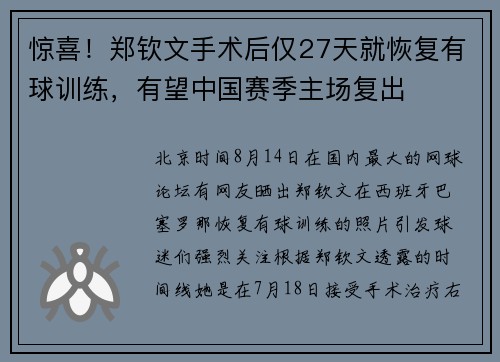 惊喜！郑钦文手术后仅27天就恢复有球训练，有望中国赛季主场复出

北京时间8月14日在国内最大的网球论坛有网友晒出郑钦文在西班牙巴塞罗那恢复有球训练的照片引发球迷们强烈关注根据郑钦文透露的时间线她是在7月18日接受手术治疗右